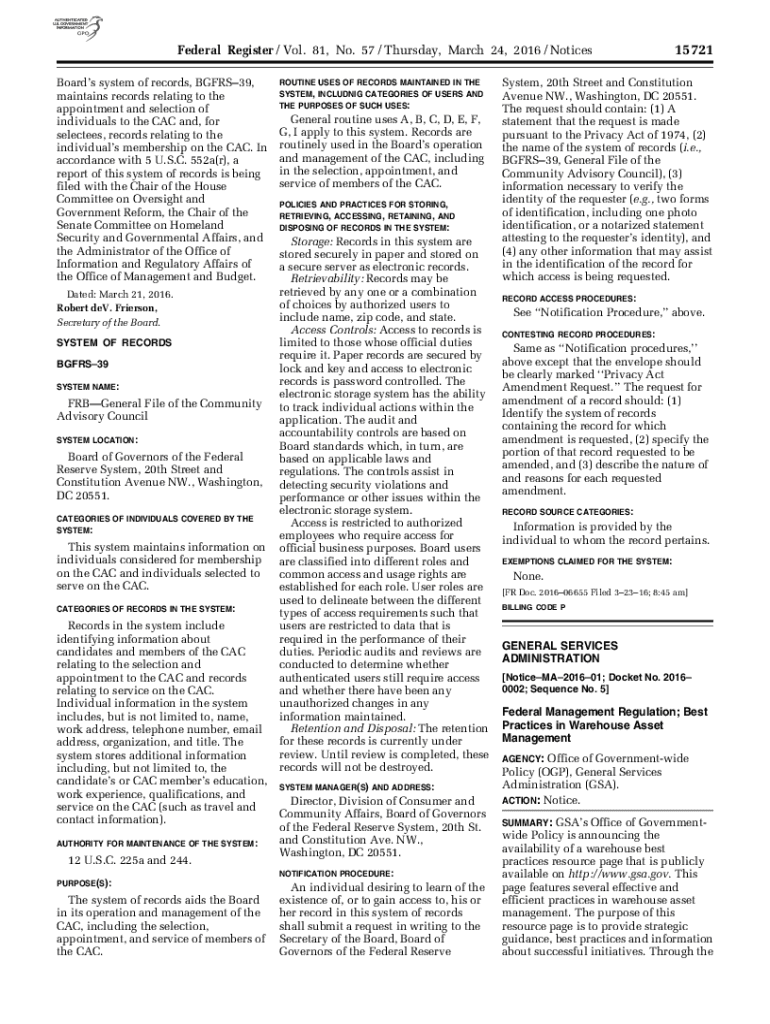 AUTHENTICATED U.S. GOVERNMENT INFORMATION GPO

Federal Register / Vol. 81, No. 57 / Thursday, March 24, 2016 / Notices 15721

Board's system of records, BGFRS–39, maintains records relating to the appointment and selection of individuals to the CAC and, for selectees, records relating to the individual's membership on the CAC. In accordance with 5 U.S.C. 552a(r), a report of this system of records is being filed with the Chair of the House Committee on Oversight and Government Reform, the Chair of the Senate Committee on Homeland Security and Governmental Affairs, and the Administrator of the Office of Information and Regulatory Affairs of the Office of Management and Budget.

Dated: March 21, 2016.
Robert deV. Frierson,
Secretary of the Board.

SYSTEM OF RECORDS

BGFRS–39

SYSTEM NAME:

FRB—General File of the Community Advisory Council

SYSTEM LOCATION:

Board of Governors of the Federal Reserve System, 20th Street and Constitution Avenue NW., Washington, DC 20551.

CATEGORIES OF INDIVIDUALS COVERED BY THE SYSTEM:

This system maintains information on individuals considered for membership on the CAC and individuals selected to serve on the CAC.

CATEGORIES OF RECORDS IN THE SYSTEM:

Records in the system include identifying information about candidates and members of the CAC relating to the selection and appointment to the CAC and records relating to service on the CAC. Individual information in the system includes, but is not limited to, name, work address, telephone number, email address, organization, and title. The system stores additional information including, but not limited to, the candidate's or CAC member's education, work experience, qualifications, and service on the CAC (such as travel and contact information).

AUTHORITY FOR MAINTENANCE OF THE SYSTEM:

12 U.S.C. 225a and 244.

PURPOSE(S):

The system of records aids the Board in its operation and management of the CAC, including the selection, appointment, and service of members of the CAC.

ROUTINE USES OF RECORDS MAINTAINED IN THE SYSTEM, INCLUDING CATEGORIES OF USERS AND THE PURPOSES OF SUCH USES:

General routine uses A, B, C, D, E, F, G, I apply to this system. Records are routinely used in the Board's operation and management of the CAC, including in the selection, appointment, and service of members of the CAC.

POLICIES AND PRACTICES FOR STORING, RETRIEVING, ACCESSING, RETAINING, AND DISPOSING OF RECORDS IN THE SYSTEM:

Storage: Records in this system are stored securely in paper and stored on a secure server as electronic records.

Retrievability: Records may be retrieved by any one or a combination of choices by authorized users to include name, zip code, and state.

Access Controls: Access to records is limited to those whose official duties require it. Paper records are secured by lock and key and access to electronic records is password controlled. The electronic storage system has the ability to track individual actions within the application. The audit and accountability controls are based on Board standards which, in turn, are based on applicable laws and regulations. The controls assist in detecting security violations and performance or other issues within the electronic storage system.

Access is restricted to authorized employees who require access for official business purposes. Board users are classified into different roles and common access and usage rights are established for each role. User roles are used to delineate between the different types of access requirements such that users are restricted to data that is required in the performance of their duties. Periodic audits and reviews are conducted to determine whether authenticated users still require access and whether there have been any unauthorized changes in any information maintained.

Retention and Disposal: The retention for these records is currently under review. Until review is completed, these records will not be destroyed.

SYSTEM MANAGER(S) AND ADDRESS:

Director, Division of Consumer and Community Affairs, Board of Governors of the Federal Reserve System, 20th St. and Constitution Ave. NW., Washington, DC 20551.

NOTIFICATION PROCEDURE:

An individual desiring to learn of the existence of, or to gain access to, his or her record in this system of records shall submit a request in writing to the Secretary of the Board, Board of Governors of the Federal Reserve System, 20th Street and Constitution Avenue NW., Washington, DC 20551. The request should contain: (1) A statement that the request is made pursuant to the Privacy Act of 1974, (2) the name of the system of records (i.e., BGFRS–39, General File of the Community Advisory Council), (3) information necessary to verify the identity of the requester (e.g., two forms of identification, including one photo identification, or a notarized statement attesting to the requester's identity), and (4) any other information that may assist in the identification of the record for which access is being requested.

RECORD ACCESS PROCEDURES:

See "Notification Procedure," above.

CONTESTING RECORD PROCEDURES:

Same as "Notification procedures,'' above except that the envelope should be clearly marked ''Privacy Act Amendment Request." The request for amendment of a record should: (1) Identify the system of records containing the record for which amendment is requested, (2) specify the portion of that record requested to be amended, and (3) describe the nature of and reasons for each requested amendment.

RECORD SOURCE CATEGORIES:

Information is provided by the individual to whom the record pertains.

EXEMPTIONS CLAIMED FOR THE SYSTEM:

None.

[FR Doc. 2016–06655 Filed 3–23–16; 8:45 am]

BILLING CODE P

GENERAL SERVICES ADMINISTRATION

[Notice–MA–2016–01; Docket No. 2016–0002; Sequence No. 5]

Federal Management Regulation; Best Practices in Warehouse Asset Management

AGENCY: Office of Government-wide Policy (OGP), General Services Administration (GSA).

ACTION: Notice.

SUMMARY: GSA's Office of Government-wide Policy is announcing the availability of a warehouse best practices resource page that is publicly available on http://www.gsa.gov. This page features several effective and efficient practices in warehouse asset management. The purpose of this resource page is to provide strategic guidance, best practices and information about successful initiatives. Through the